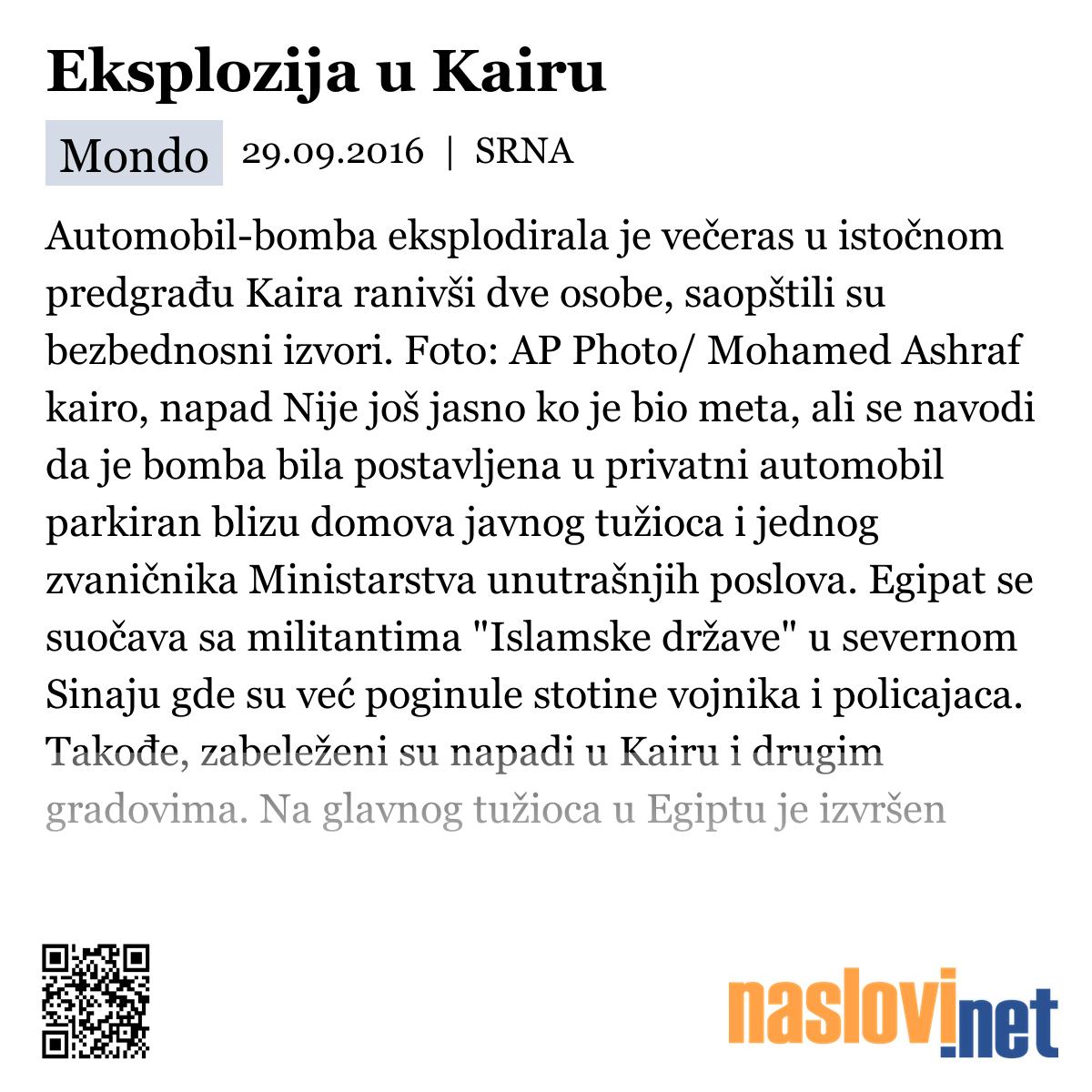 Eksplozija u Kairu

Mondo 29.09.2016 | SRNA

Automobil-bomba eksplodirala je večeras u istočnom predgrađu Kaira ranivši dve osobe, saopštili su bezbednosni izvori. Foto: AP Photo/ Mohamed Ashraf kairo, napad Nije još jasno ko je bio meta, ali se navodi da je bomba bila postavljena u privatni automobil parkiran blizu domova javnog tužioca i jednog zvaničnika Ministarstva unutrašnjih poslova. Egipat se suočava sa militantima "Islamske države" u severnom Sinaju gde su već poginule stotine vojnika i policajaca. Takođe, zabeleženi su napadi u Kairu i drugim gradovima. Na glavnog tužioca u Egiptu je izvršen

naslovi.net